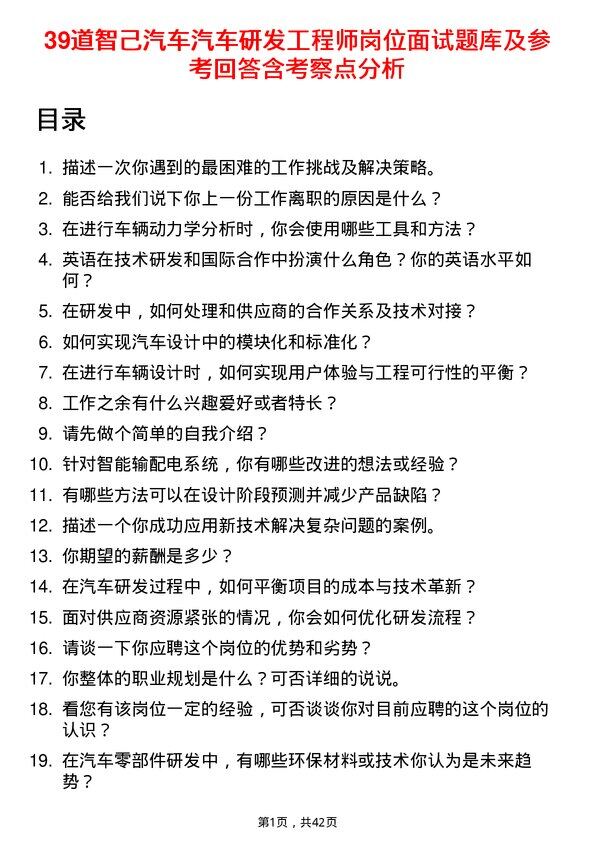 39道智己汽车汽车研发工程师岗位面试题库及参考回答含考察点分析

目录

1. 描述一次你遇到的最困难的工作挑战及解决策略。
2. 能否给我们说下你上一份工作离职的原因是什么？
3. 在进行车辆动力学分析时，你会使用哪些工具和方法？
4. 英语在技术研发和国际合作中扮演什么角色？你的英语水平如何？
5. 在研发中，如何处理和供应商的合作关系及技术对接？
6. 如何实现汽车设计中的模块化和标准化？
7. 在进行车辆设计时，如何实现用户体验与工程可行性的平衡？
8. 工作之余有什么兴趣爱好或者特长？
9. 请先做个简单的自我介绍？
10. 针对智能输配电系统，你有哪些改进的想法或经验？
11. 有哪些方法可以在设计阶段预测并减少产品缺陷？
12. 描述一个你成功应用新技术解决复杂问题的案例。
13. 你期望的薪酬是多少？
14. 在汽车研发过程中，如何平衡项目的成本与技术革新？
15. 面对供应商资源紧张的情况，你会如何优化研发流程？
16. 请谈一下你应聘这个岗位的优势和劣势？
17. 你整体的职业规划是什么？可否详细的说说。
18. 看您有该岗位一定的经验，可否谈谈你对目前应聘的这个岗位的认识？
19. 在汽车零部件研发中，有哪些环保材料或技术你认为是未来趋势？

第1页，共42页